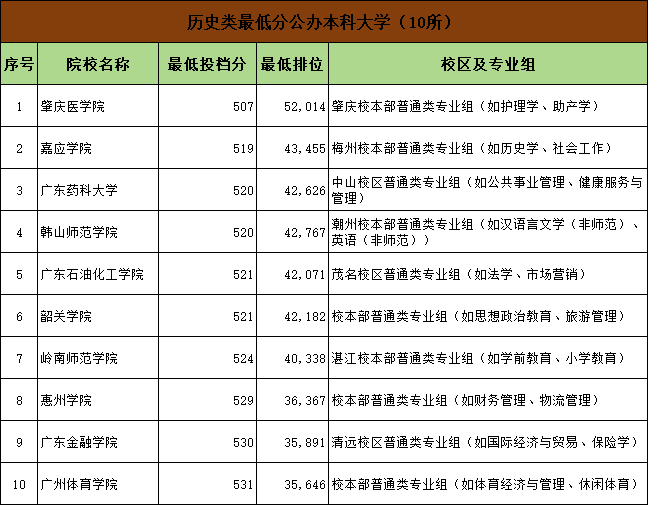 历史类最低分公办本科大学（10所）

| 序号 | 院校名称 | 最低投档分 | 最低排位 | 校区及专业组 |
|---|---|---|---|---|
| 1 | 肇庆医学院 | 507 | 52,014 | 肇庆校本部普通类专业组（如护理学、助产学） |
| 2 | 嘉应学院 | 519 | 43,455 | 梅州校本部普通类专业组（如历史学、社会工作） |
| 3 | 广东药科大学 | 520 | 42,626 | 中山校区普通类专业组（如公共事业管理、健康服务与管理） |
| 4 | 韩山师范学院 | 520 | 42,767 | 潮州校本部普通类专业组（如汉语言文学（非师范）、英语（非师范）） |
| 5 | 广东石油化工学院 | 521 | 42,071 | 茂名校区普通类专业组（如法学、市场营销） |
| 6 | 韶关学院 | 521 | 42,182 | 校本部普通类专业组（如思想政治教育、旅游管理） |
| 7 | 岭南师范学院 | 524 | 40,338 | 湛江校本部普通类专业组（如学前教育、小学教育） |
| 8 | 惠州学院 | 529 | 36,367 | 校本部普通类专业组（如财务管理、物流管理） |
| 9 | 广东金融学院 | 530 | 35,891 | 清远校区普通类专业组（如国际经济与贸易、保险学） |
| 10 | 广州体育学院 | 531 | 35,646 | 校本部普通类专业组（如体育经济与管理、休闲体育） |